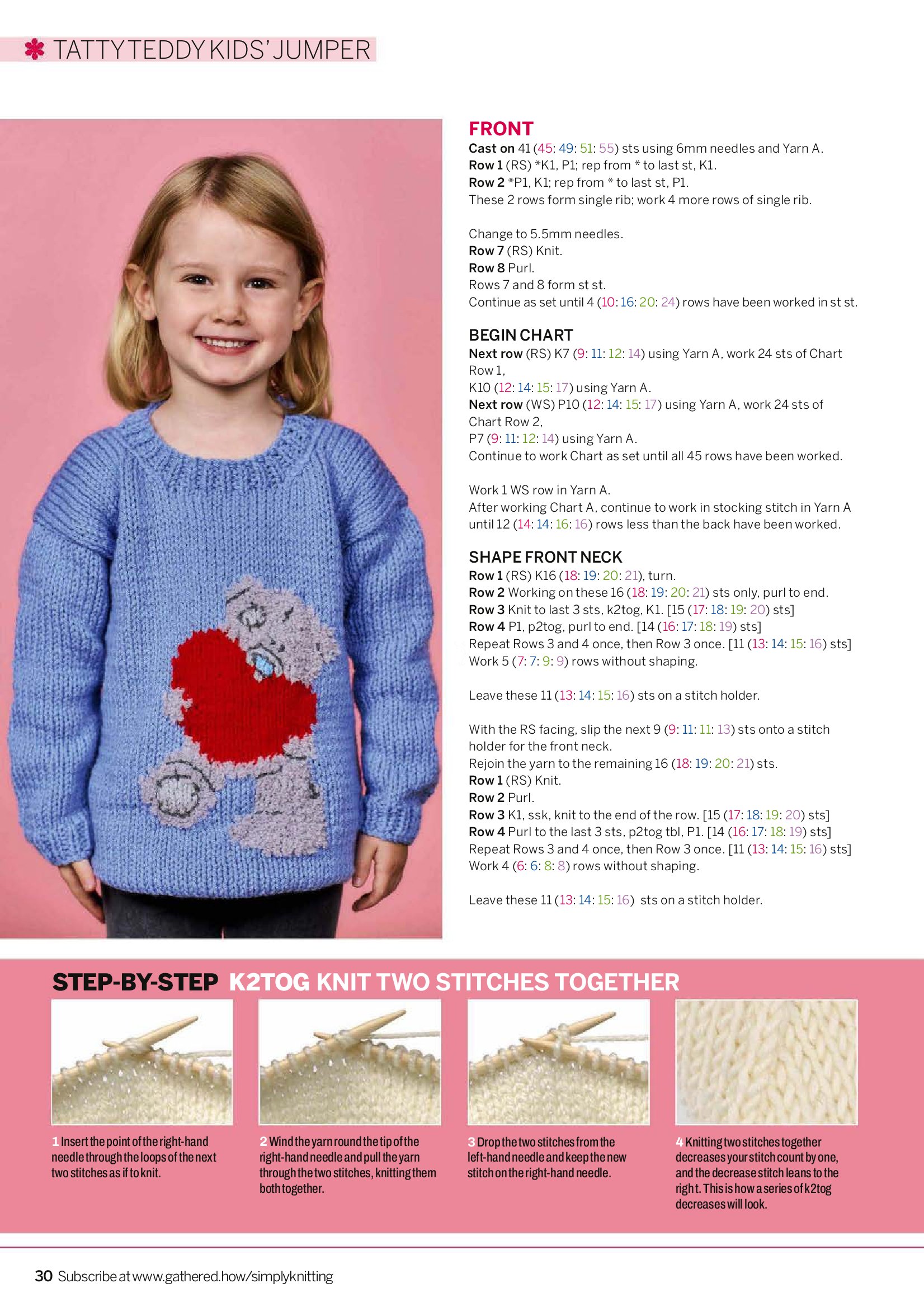 TATTY TEDDY KIDS' JUMPER

FRONT
Cast on 41 (45: 49: 51: 55) sts using 6mm needles and Yarn A.
Row 1 (RS) *K1, P1; rep from * to last st, K1.
Row 2 *P1, K1; rep from * to last st, P1.
These 2 rows form single rib; work 4 more rows of single rib.

Change to 5.5mm needles.
Row 7 (RS) Knit.
Row 8 Purl.
Rows 7 and 8 form st st.
Continue as set until 4 (10: 16: 20: 24) rows have been worked in st st.

BEGIN CHART
Next row (RS) K7 (9: 11: 12: 14) using Yarn A, work 24 sts of Chart Row 1,
K10 (12: 14: 15: 17) using Yarn A.
Next row (WS) P10 (12: 14: 15: 17) using Yarn A, work 24 sts of Chart Row 2,
P7 (9: 11: 12: 14) using Yarn A.
Continue to work Chart as set until all 45 rows have been worked.

Work 1 WS row in Yarn A.
After working Chart A, continue to work in stocking stitch in Yarn A until 12 (14: 14: 16: 16) rows less than the back have been worked.

SHAPE FRONT NECK
Row 1 (RS) K16 (18: 19: 20: 21), turn.
Row 2 Working on these 16 (18: 19: 20: 21) sts only, purl to end.
Row 3 Knit to last 3 sts, k2tog, K1. [15 (17: 18: 19: 20) sts]
Row 4 P1, p2tog, purl to end. [14 (16: 17: 18: 19) sts]
Repeat Rows 3 and 4 once, then Row 3 once. [11 (13: 14: 15: 16) sts]
Work 5 (7: 7: 9: 9) rows without shaping.

Leave these 11 (13: 14: 15: 16) sts on a stitch holder.

With the RS facing, slip the next 9 (9: 11: 11: 13) sts onto a stitch holder for the front neck.
Rejoin the yarn to the remaining 16 (18: 19: 20: 21) sts.
Row 1 (RS) Knit.
Row 2 Purl.
Row 3 K1, ssk, knit to the end of the row. [15 (17: 18: 19: 20) sts]
Row 4 Purl to the last 3 sts, p2tog tbl, P1. [14 (16: 17: 18: 19) sts]
Repeat Rows 3 and 4 once, then Row 3 once. [11 (13: 14: 15: 16) sts]
Work 4 (6: 6: 8: 8) rows without shaping.

Leave these 11 (13: 14: 15: 16) sts on a stitch holder.

STEP-BY-STEP K2TOG KNIT TWO STITCHES TOGETHER

1 Insert the point of the right-hand needle through the loops of the next two stitches as if to knit.

2 Wind the yarn round the tip of the right-hand needle and pull the yarn through the two stitches, knitting them both together.

3 Drop the two stitches from the left-hand needle and keep the new stitch on the right-hand needle.

4 Knitting two stitches together decreases your stitch count by one, and the decrease stitch leans to the right. This is how a series of k2tog decreases will look.

30 Subscribe at www.gathered.how/simplyknitting